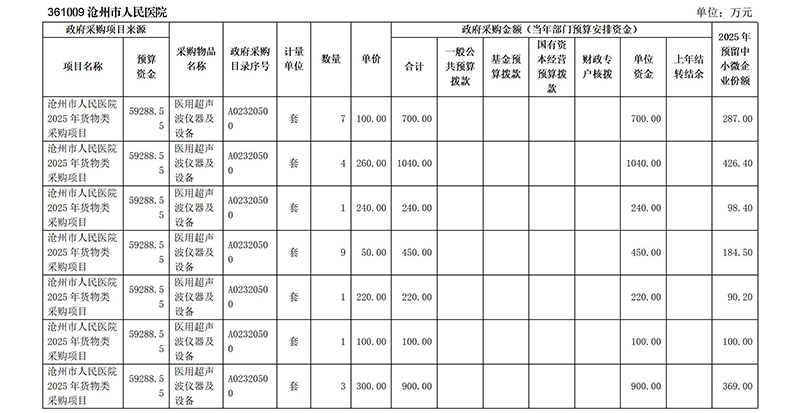 361009沧州市人民医院

单位：万元

| 政府采购项目来源 |  | 采购物品名称 | 政府采购目录序号 | 计量单位 | 数量 | 单价 | 政府采购金额（当年部门预算安排资金） |  |  |  |  |  |  | 2025年预留中小微企业份额 |
|---|---|---|---|---|---|---|---|---|---|---|---|---|---|---|
| 项目名称 | 预算资金 |  |  |  |  |  | 合计 | 一般公共预算拨款 | 基金预算拨款 | 国有资本经营预算拨款 | 财政专户核拨 | 单位资金 | 上年结转结余 |  |
| 沧州市人民医院2025年货物类采购项目 | 59288.55 | 医用超声波仪器及设备 | A02320500 | 套 | 7 | 100.00 | 700.00 |  |  |  |  | 700.00 |  | 287.00 |
| 沧州市人民医院2025年货物类采购项目 | 59288.55 | 医用超声波仪器及设备 | A02320500 | 套 | 4 | 260.00 | 1040.00 |  |  |  |  | 1040.00 |  | 426.40 |
| 沧州市人民医院2025年货物类采购项目 | 59288.55 | 医用超声波仪器及设备 | A02320500 | 套 | 1 | 240.00 | 240.00 |  |  |  |  | 240.00 |  | 98.40 |
| 沧州市人民医院2025年货物类采购项目 | 59288.55 | 医用超声波仪器及设备 | A02320500 | 套 | 9 | 50.00 | 450.00 |  |  |  |  | 450.00 |  | 184.50 |
| 沧州市人民医院2025年货物类采购项目 | 59288.55 | 医用超声波仪器及设备 | A02320500 | 套 | 1 | 220.00 | 220.00 |  |  |  |  | 220.00 |  | 90.20 |
| 沧州市人民医院2025年货物类采购项目 | 59288.55 | 医用超声波仪器及设备 | A02320500 | 套 | 1 | 100.00 | 100.00 |  |  |  |  | 100.00 |  | 100.00 |
| 沧州市人民医院2025年货物类采购项目 | 59288.55 | 医用超声波仪器及设备 | A02320500 | 套 | 3 | 300.00 | 900.00 |  |  |  |  | 900.00 |  | 369.00 |